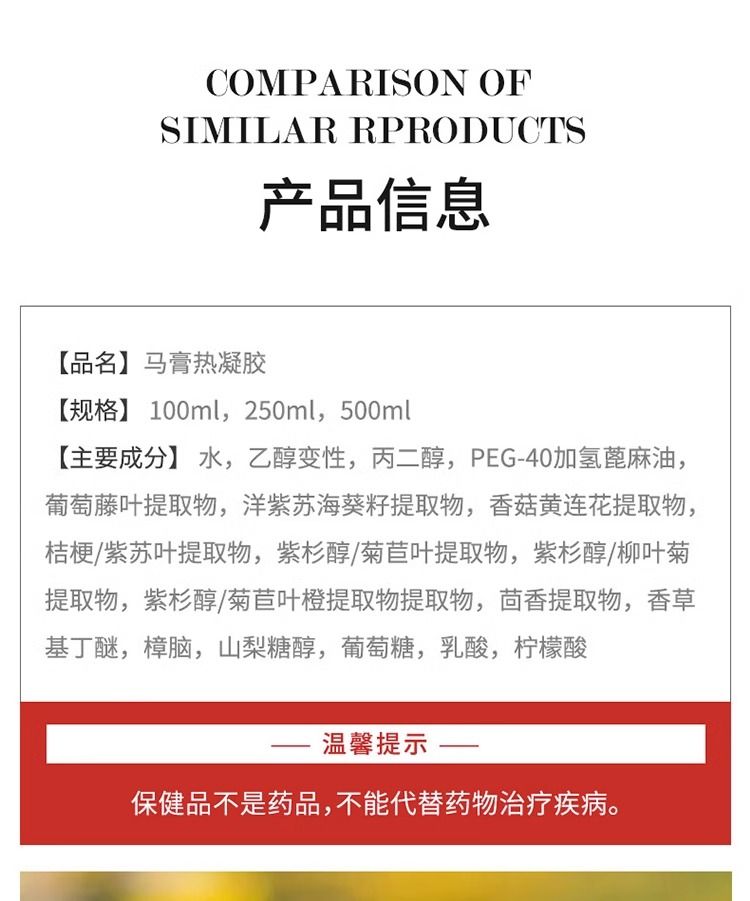 COMPARISON OF
SIMILAR RPRODUCTS

产品信息

【品名】马膏热凝胶

【规格】100ml，250ml，500ml

【主要成分】水，乙醇变性，丙二醇，PEG-40加氢蓖麻油，葡萄藤叶提取物，洋紫苏海葵籽提取物，香菇黄连花提取物，桔梗/紫苏叶提取物，紫杉醇/菊苣叶提取物，紫杉醇/柳叶菊提取物，紫杉醇/菊苣叶橙提取物提取物，茴香提取物，香草基丁醚，樟脑，山梨糖醇，葡萄糖，乳酸，柠檬酸

— 温馨提示 —

保健品不是药品,不能代替药物治疗疾病。